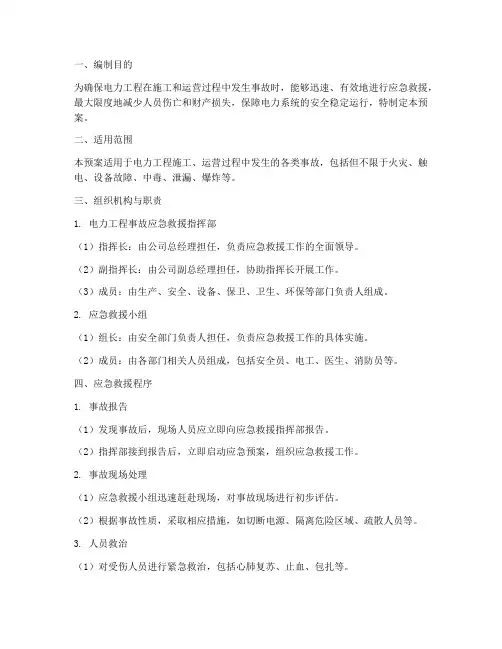 一、编制目的

为确保电力工程在施工和运营过程中发生事故时，能够迅速、有效地进行应急救援，最大限度地减少人员伤亡和财产损失，保障电力系统的安全稳定运行，特制定本预案。

二、适用范围

本预案适用于电力工程施工、运营过程中发生的各类事故，包括但不限于火灾、触电、设备故障、中毒、泄漏、爆炸等。

三、组织机构与职责

1. 电力工程事故应急救援指挥部

（1）指挥长：由公司总经理担任，负责应急救援工作的全面领导。

（2）副指挥长：由公司副总经理担任，协助指挥长开展工作。

（3）成员：由生产、安全、设备、保卫、卫生、环保等部门负责人组成。

2. 应急救援小组

（1）组长：由安全部门负责人担任，负责应急救援工作的具体实施。

（2）成员：由各部门相关人员组成，包括安全员、电工、医生、消防员等。

四、应急救援程序

1. 事故报告

（1）发现事故后，现场人员应立即向应急救援指挥部报告。

（2）指挥部接到报告后，立即启动应急预案，组织应急救援工作。

2. 事故现场处理

（1）应急救援小组迅速赶赴现场，对事故现场进行初步评估。

（2）根据事故性质，采取相应措施，如切断电源、隔离危险区域、疏散人员等。

3. 人员救治

（1）对受伤人员进行紧急救治，包括心肺复苏、止血、包扎等。